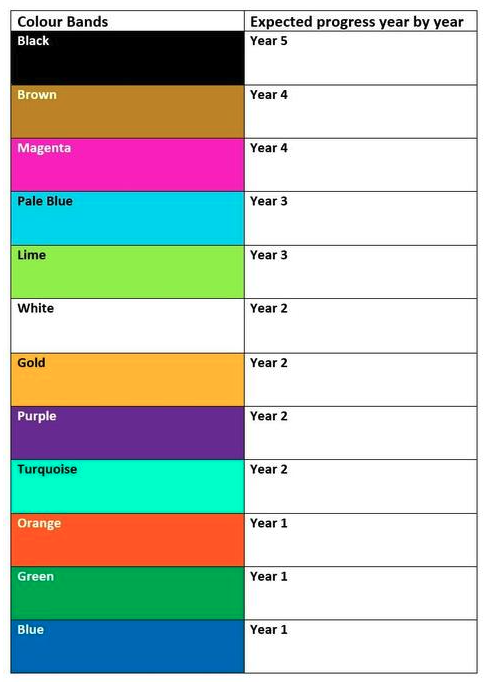 | Colour Bands | Expected progress year by year |
|---|---|
| Black | Year 5 |
| Brown | Year 4 |
| Magenta | Year 4 |
| Pale Blue | Year 3 |
| Lime | Year 3 |
| White | Year 2 |
| Gold | Year 2 |
| Purple | Year 2 |
| Turquoise | Year 2 |
| Orange | Year 1 |
| Green | Year 1 |
| Blue | Year 1 |